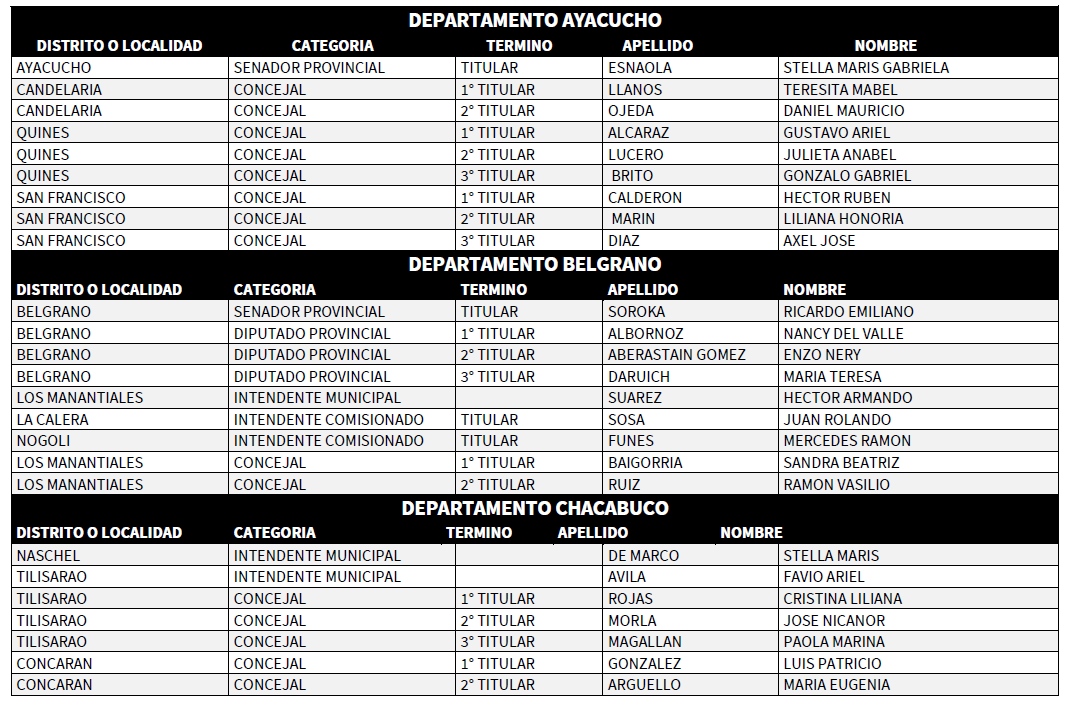 DEPARTAMENTO AYACUCHO

| DISTRITO O LOCALIDAD | CATEGORIA | TERMINO | APELLIDO | NOMBRE |
|---|---|---|---|---|
| AYACUCHO | SENADOR PROVINCIAL | TITULAR | ESNAOLA | STELLA MARIS GABRIELA |
| CANDELARIA | CONCEJAL | 1° TITULAR | LLANOS | TERESITA MABEL |
| CANDELARIA | CONCEJAL | 2° TITULAR | OJEDA | DANIEL MAURICIO |
| QUINES | CONCEJAL | 1° TITULAR | ALCARAZ | GUSTAVO ARIEL |
| QUINES | CONCEJAL | 2° TITULAR | LUCERO | JULIETA ANABEL |
| QUINES | CONCEJAL | 3° TITULAR | BRITO | GONZALO GABRIEL |
| SAN FRANCISCO | CONCEJAL | 1° TITULAR | CALDERON | HECTOR RUBEN |
| SAN FRANCISCO | CONCEJAL | 2° TITULAR | MARIN | LILIANA HONORIA |
| SAN FRANCISCO | CONCEJAL | 3° TITULAR | DIAZ | AXEL JOSE |

DEPARTAMENTO BELGRANO

| DISTRITO O LOCALIDAD | CATEGORIA | TERMINO | APELLIDO | NOMBRE |
|---|---|---|---|---|
| BELGRANO | SENADOR PROVINCIAL | TITULAR | SOROKA | RICARDO EMILIANO |
| BELGRANO | DIPUTADO PROVINCIAL | 1° TITULAR | ALBORNOZ | NANCY DEL VALLE |
| BELGRANO | DIPUTADO PROVINCIAL | 2° TITULAR | ABERASTAIN GOMEZ | ENZO NERY |
| BELGRANO | DIPUTADO PROVINCIAL | 3° TITULAR | DARUICH | MARIA TERESA |
| LOS MANANTIALES | INTENDENTE MUNICIPAL | | SUAREZ | HECTOR ARMANDO |
| LA CALERA | INTENDENTE COMISIONADO | TITULAR | SOSA | JUAN ROLANDO |
| NOGOLI | INTENDENTE COMISIONADO | TITULAR | FUNES | MERCEDES RAMON |
| LOS MANANTIALES | CONCEJAL | 1° TITULAR | BAIGORRIA | SANDRA BEATRIZ |
| LOS MANANTIALES | CONCEJAL | 2° TITULAR | RUIZ | RAMON VASILIO |

DEPARTAMENTO CHACABUCO

| DISTRITO O LOCALIDAD | CATEGORIA | TERMINO | APELLIDO | NOMBRE |
|---|---|---|---|---|
| NASCHEL | INTENDENTE MUNICIPAL | | DE MARCO | STELLA MARIS |
| TILISARAO | INTENDENTE MUNICIPAL | | AVILA | FAVIO ARIEL |
| TILISARAO | CONCEJAL | 1° TITULAR | ROJAS | CRISTINA LILIANA |
| TILISARAO | CONCEJAL | 2° TITULAR | MORLA | JOSE NICANOR |
| TILISARAO | CONCEJAL | 3° TITULAR | MAGALLAN | PAOLA MARINA |
| CONCARAN | CONCEJAL | 1° TITULAR | GONZALEZ | LUIS PATRICIO |
| CONCARAN | CONCEJAL | 2° TITULAR | ARGUELLO | MARIA EUGENIA |